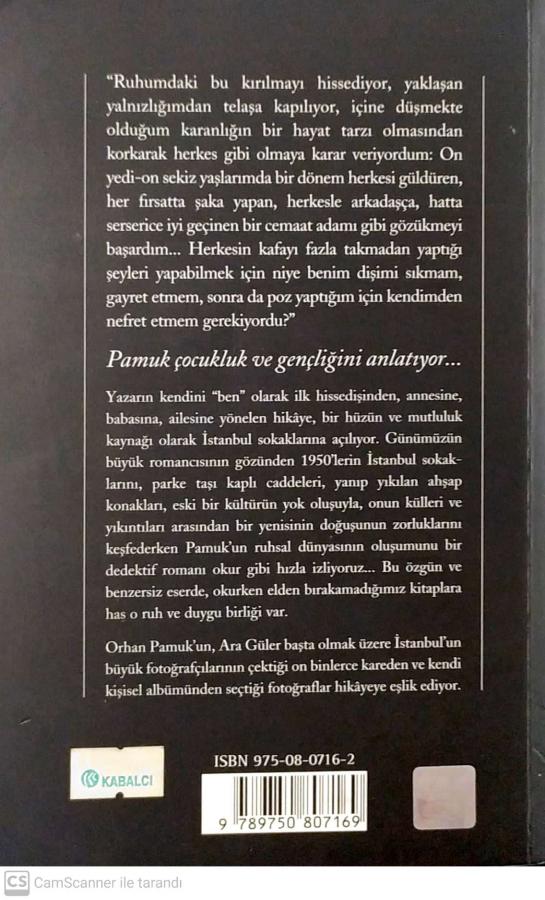 "Ruhumdaki bu kırılmayı hissediyor, yaklaşan yalnızlığımdan telaşa kapılıyor, içine düşmekte olduğum karanlığın bir hayat tarzı olmasından korkarak herkes gibi olmaya karar veriyordum: On yedi-on sekiz yaşlarımda bir dönem herkesi güldüren, her fırsatta şaka yapan, herkesle arkadaşça, hatta serserice iyi geçinen bir cemaat adamı gibi gözükmeyi başardım... Herkesin kafayı fazla takmadan yaptığı şeyleri yapabilmek için niye benim dişimi sıkmam, gayret etmem, sonra da poz yaptığım için kendimden nefret etmem gerekiyordu?"

Pamuk çocukluk ve gençliğini anlatıyor...

Yazarın kendini "ben" olarak ilk hissedişinden, annesine, babasına, ailesine yönelen hikâye, bir hüzün ve mutluluk kaynağı olarak İstanbul sokaklarına açılıyor. Günümüzün büyük romancısının gözünden 1950'lerin İstanbul sokaklarını, parke taşı kaplı caddeleri, yanıp yıkılan ahşap konakları, eski bir kültürün yok oluşuyla, onun külleri ve yıkıntıları arasından bir yenisinin doğuşunun zorluklarını keşfederken Pamuk'un ruhsal dünyasının oluşumunu bir dedektif romanı okur gibi hızla izliyoruz... Bu özgün ve benzersiz eserde, okurken elden bırakamadığımız kitaplara has o ruh ve duygu birliği var.

Orhan Pamuk'un, Ara Güler başta olmak üzere İstanbul'un büyük fotoğrafçılarının çektiği on binlerce kareden ve kendi kişisel albümünden seçtiği fotoğraflar hikâyeye eşlik ediyor.

KABALCI

ISBN 975-08-0716-2

9 789750 807169

CS CamScanner ile tarandı